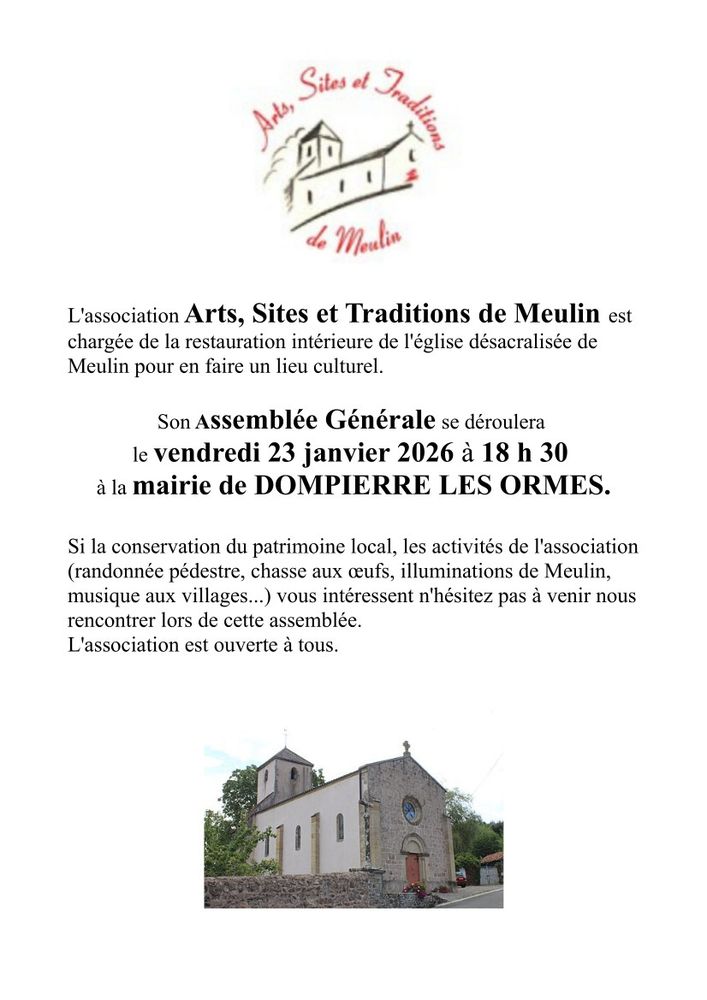 Arts, Sites et Traditions
de Meulin

L'association Arts, Sites et Traditions de Meulin est chargée de la restauration intérieure de l'église désacralisée de Meulin pour en faire un lieu culturel.

Son Assemblée Générale se déroulera
le vendredi 23 janvier 2026 à 18 h 30
à la mairie de DOMPIERRE LES ORMES.

Si la conservation du patrimoine local, les activités de l'association (randonnée pédestre, chasse aux œufs, illuminations de Meulin, musique aux villages...) vous intéressent n'hésitez pas à venir nous rencontrer lors de cette assemblée.
L'association est ouverte à tous.